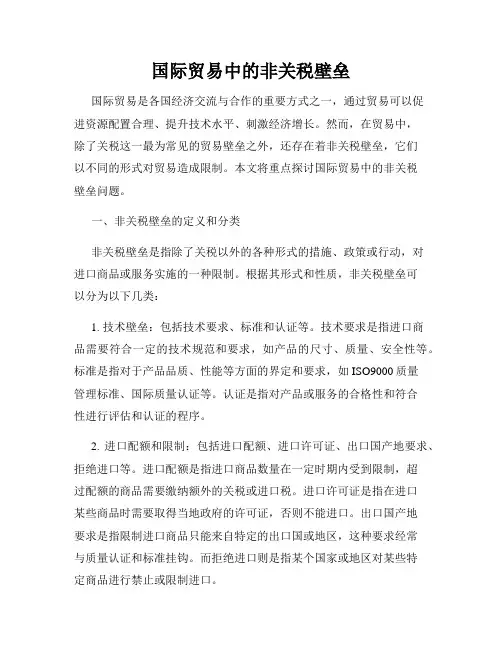 国际贸易中的非关税壁垒

国际贸易是各国经济交流与合作的重要方式之一，通过贸易可以促进资源配置合理、提升技术水平、刺激经济增长。然而，在贸易中，除了关税这一最为常见的贸易壁垒之外，还存在着非关税壁垒，它们以不同的形式对贸易造成限制。本文将重点探讨国际贸易中的非关税壁垒问题。

一、非关税壁垒的定义和分类

非关税壁垒是指除了关税以外的各种形式的措施、政策或行动，对进口商品或服务实施的一种限制。根据其形式和性质，非关税壁垒可以分为以下几类：

1. 技术壁垒：包括技术要求、标准和认证等。技术要求是指进口商品需要符合一定的技术规范和要求，如产品的尺寸、质量、安全性等。标准是指对于产品品质、性能等方面的界定和要求，如 ISO9000 质量管理标准、国际质量认证等。认证是指对产品或服务的合格性和符合性进行评估和认证的程序。

2. 进口配额和限制：包括进口配额、进口许可证、出口国产地要求、拒绝进口等。进口配额是指进口商品数量在一定时期内受到限制，超过配额的商品需要缴纳额外的关税或进口税。进口许可证是指在进口某些商品时需要取得当地政府的许可证，否则不能进口。出口国产地要求是指限制进口商品只能来自特定的出口国或地区，这种要求经常与质量认证和标准挂钩。而拒绝进口则是指某个国家或地区对某些特定商品进行禁止或限制进口。